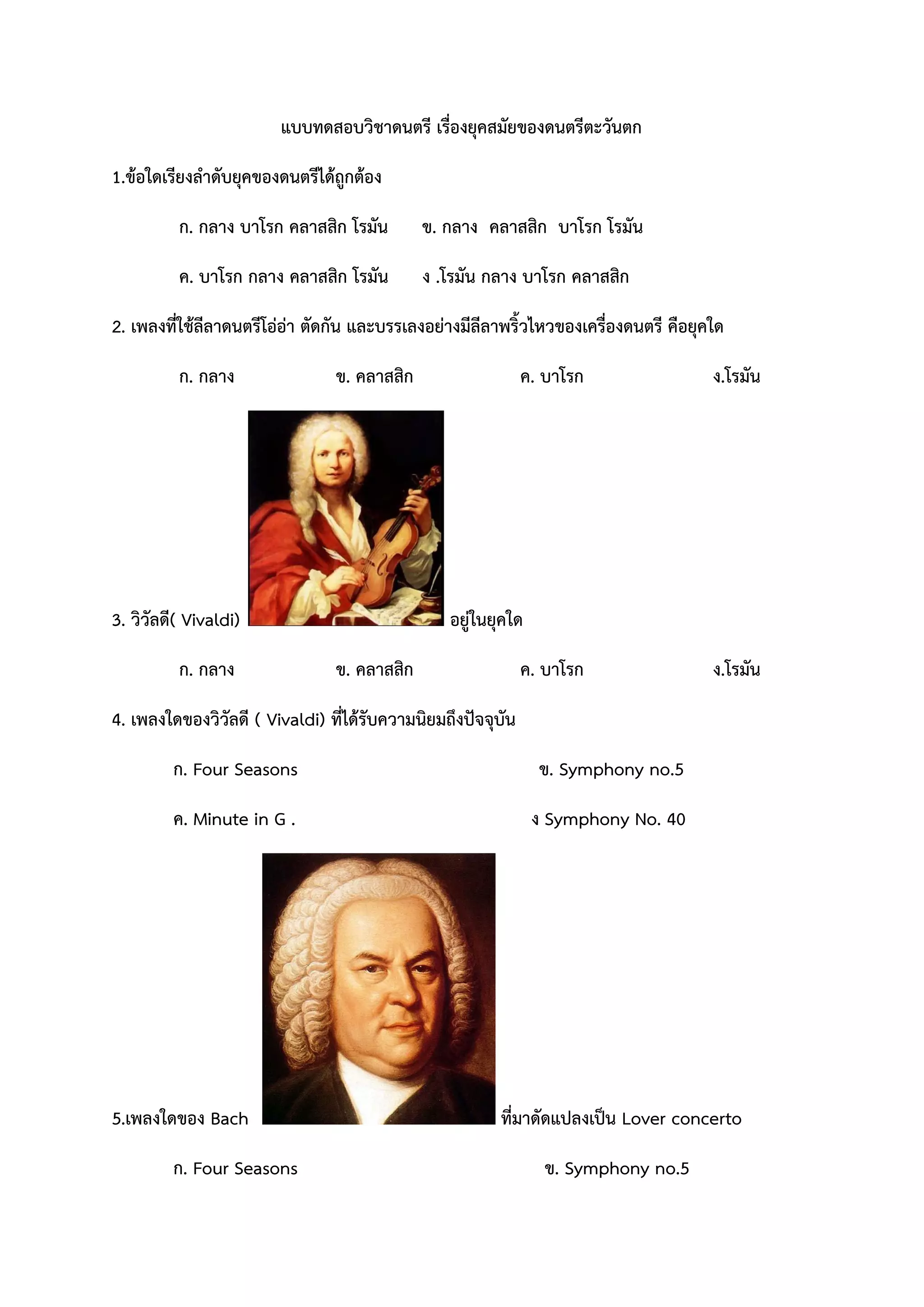 แบบทดสอบวิชาดนตรี เรื่องยุคสมัยของดนตรีตะวันตก

1.ข้อใดเรียงลำดับยุคของดนตรีได้ถูกต้อง

ก. กลาง บาโรก คลาสสิก โรมัน ข. กลาง คลาสสิก บาโรก โรมัน

ค. บาโรก กลาง คลาสสิก โรมัน ง .โรมัน กลาง บาโรก คลาสสิก

2. เพลงที่ใช้ลีลาดนตรีโอ่อ่า ตัดกัน และบรรเลงอย่างมีลีลาพริ้วไหวของเครื่องดนตรี คือยุคใด

ก. กลาง ข. คลาสสิก ค. บาโรก ง.โรมัน

3. วิวัลดี( Vivaldi) อยู่ในยุคใด

ก. กลาง ข. คลาสสิก ค. บาโรก ง.โรมัน

4. เพลงใดของวิวัลดี ( Vivaldi) ที่ได้รับความนิยมถึงปัจจุบัน

ก. Four Seasons ข. Symphony no.5

ค. Minute in G . ง Symphony No. 40

5.เพลงใดของ Bach ที่มาดัดแปลงเป็น Lover concerto

ก. Four Seasons ข. Symphony no.5